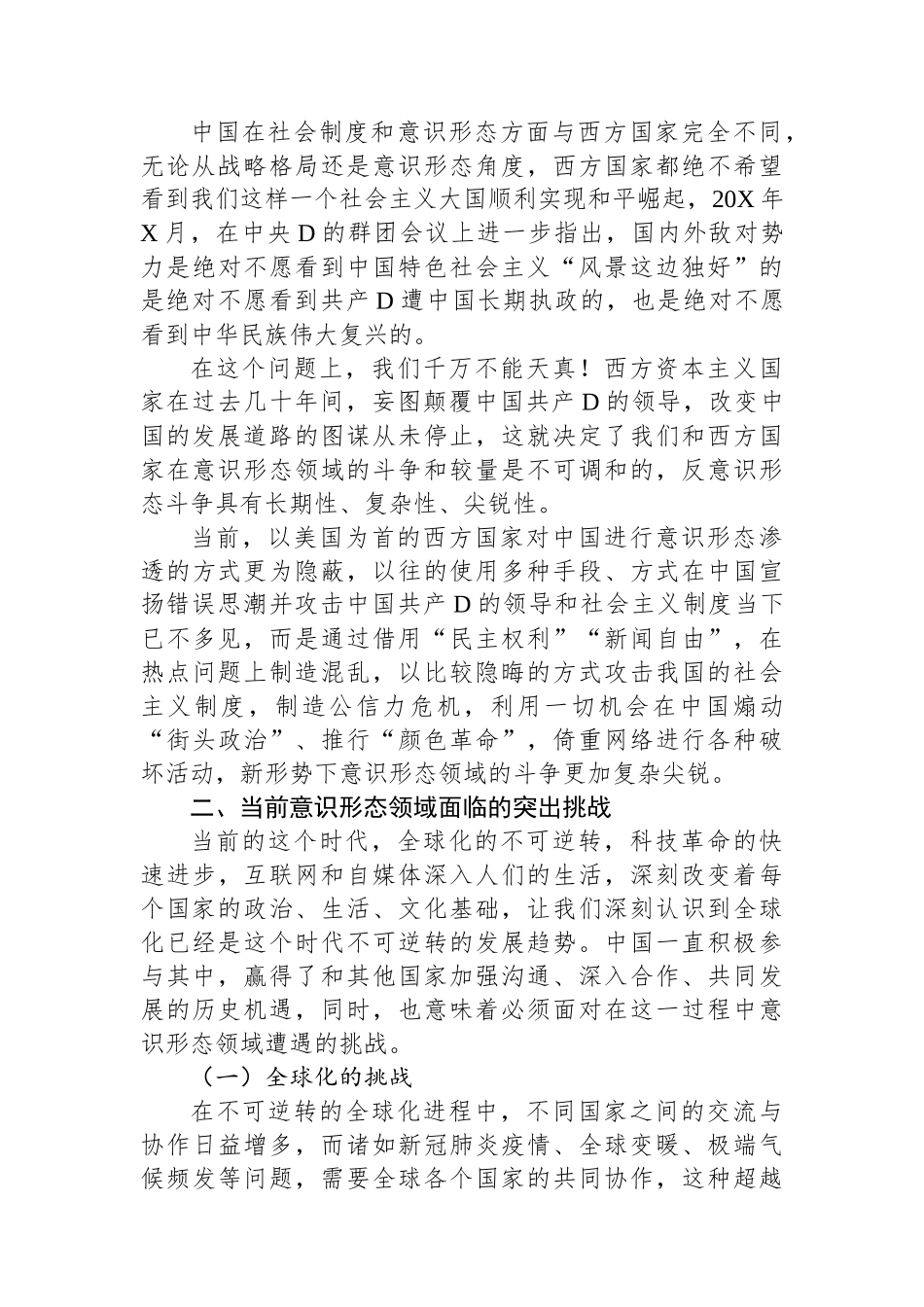 中国在社会制度和意识形态方面与西方国家完全不同，无论从战略格局还是意识形态角度，西方国家都绝不希望看到我们这样一个社会主义大国顺利实现和平崛起，20X年X月，在中央D的群团会议上进一步指出，国内外敌对势力是绝对不愿看到中国特色社会主义“风景这边独好”的是绝对不愿看到共产D遭中国长期执政的，也是绝对不愿看到中华民族伟大复兴的。

在这个问题上，我们千万不能天真！西方资本主义国家在过去几十年间，妄图颠覆中国共产D的领导，改变中国的发展道路的图谋从未停止，这就决定了我们和西方国家在意识形态领域的斗争和较量是不可调和的，反意识形态斗争具有长期性、复杂性、尖锐性。

当前，以美国为首的西方国家对中国进行意识形态渗透的方式更为隐蔽，以往的使用多种手段、方式在中国宣扬错误思潮并攻击中国共产D的领导和社会主义制度当下已不多见，而是通过借用“民主权利”“新闻自由”，在热点问题上制造混乱，以比较隐晦的方式攻击我国的社会主义制度，制造公信力危机，利用一切机会在中国煽动“街头政治”、推行“颜色革命”，倚重网络进行各种破坏活动，新形势下意识形态领域的斗争更加复杂尖锐。

二、当前意识形态领域面临的突出挑战

当前的这个时代，全球化的不可逆转，科技革命的快速进步，互联网和自媒体深入人们的生活，深刻改变着每个国家的政治、生活、文化基础，让我们深刻认识到全球化已经是这个时代不可逆转的发展趋势。中国一直积极参与其中，赢得了和其他国家加强沟通、深入合作、共同发展的历史机遇，同时，也意味着必须面对在这一过程中意识形态领域遭遇的挑战。

（一）全球化的挑战

在不可逆转的全球化进程中，不同国家之间的交流与协作日益增多，而诸如新冠肺炎疫情、全球变暖、极端气候频发等问题，需要全球各个国家的共同协作，这种超越